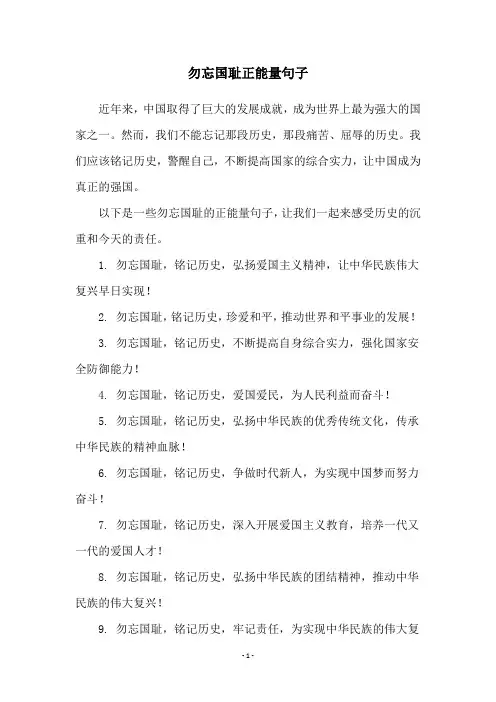 勿忘国耻正能量句子

近年来，中国取得了巨大的发展成就，成为世界上最为强大的国家之一。然而，我们不能忘记那段历史，那段痛苦、屈辱的历史。我们应该铭记历史，警醒自己，不断提高国家的综合实力，让中国成为真正的强国。

以下是一些勿忘国耻的正能量句子，让我们一起来感受历史的沉重和今天的责任。

1. 勿忘国耻，铭记历史，弘扬爱国主义精神，让中华民族伟大复兴早日实现！

2. 勿忘国耻，铭记历史，珍爱和平，推动世界和平事业的发展！

3. 勿忘国耻，铭记历史，不断提高自身综合实力，强化国家安全防御能力！

4. 勿忘国耻，铭记历史，爱国爱民，为人民利益而奋斗！

5. 勿忘国耻，铭记历史，弘扬中华民族的优秀传统文化，传承中华民族的精神血脉！

6. 勿忘国耻，铭记历史，争做时代新人，为实现中国梦而努力奋斗！

7. 勿忘国耻，铭记历史，深入开展爱国主义教育，培养一代又一代的爱国人才！

8. 勿忘国耻，铭记历史，弘扬中华民族的团结精神，推动中华民族的伟大复兴！

9. 勿忘国耻，铭记历史，牢记责任，为实现中华民族的伟大复

- 1 -